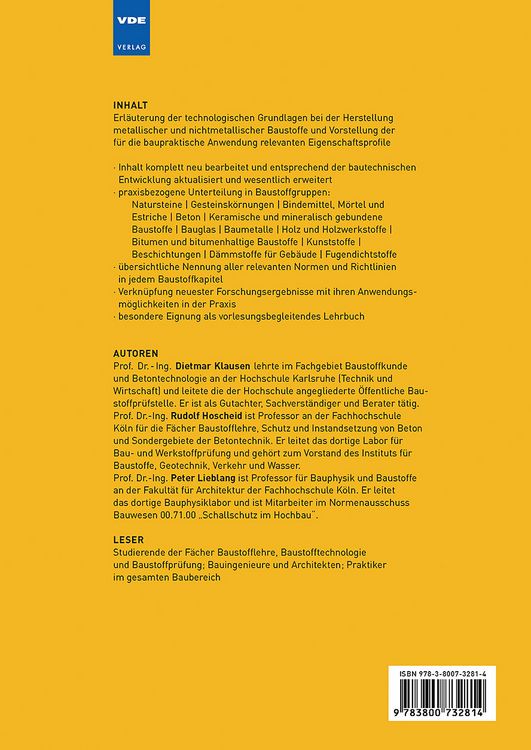 VDE
VERLAG

INHALT
Erläuterung der technologischen Grundlagen bei der Herstellung metallischer und nichtmetallischer Baustoffe und Vorstellung der für die baupraktische Anwendung relevanten Eigenschaftsprofile

· Inhalt komplett neu bearbeitet und entsprechend der bautechnischen Entwicklung aktualisiert und wesentlich erweitert
· praxisbezogene Unterteilung in Baustoffgruppen:
Natursteine | Gesteinskörnungen | Bindemittel, Mörtel und Estriche | Beton | Keramische und mineralisch gebundene Baustoffe | Bauglas | Baumetalle | Holz und Holzwerkstoffe | Bitumen und bitumenhaltige Baustoffe | Kunststoffe | Beschichtungen | Dämmstoffe für Gebäude | Fugendichtstoffe
· übersichtliche Nennung aller relevanten Normen und Richtlinien in jedem Baustoffkapitel
· Verknüpfung neuester Forschungsergebnisse mit ihren Anwendungsmöglichkeiten in der Praxis
· besondere Eignung als vorlesungsbegleitendes Lehrbuch

AUTOREN
Prof. Dr.-Ing. Dietmar Klausen lehrte im Fachgebiet Baustoffkunde und Betontechnologie an der Hochschule Karlsruhe (Technik und Wirtschaft) und leitete die der Hochschule angegliederte Öffentliche Baustoffprüfstelle. Er ist als Gutachter, Sachverständiger und Berater tätig.
Prof. Dr.-Ing. Rudolf Hoscheid ist Professor an der Fachhochschule Köln für die Fächer Baustofflehre, Schutz und Instandsetzung von Beton und Sondergebiete der Betontechnik. Er leitet das dortige Labor für Bau- und Werkstoffprüfung und gehört zum Vorstand des Instituts für Baustoffe, Geotechnik, Verkehr und Wasser.
Prof. Dr.-Ing. Peter Lieblang ist Professor für Bauphysik und Baustoffe an der Fakultät für Architektur der Fachhochschule Köln. Er leitet das dortige Bauphysiklabor und ist Mitarbeiter im Normenausschuss Bauwesen 00.71.00 „Schallschutz im Hochbau".

LESER
Studierende der Fächer Baustofflehre, Baustofftechnologie und Baustoffprüfung; Bauingenieure und Architekten; Praktiker im gesamten Baubereich

ISBN 978-3-8007-3281-4
9 783800 732814